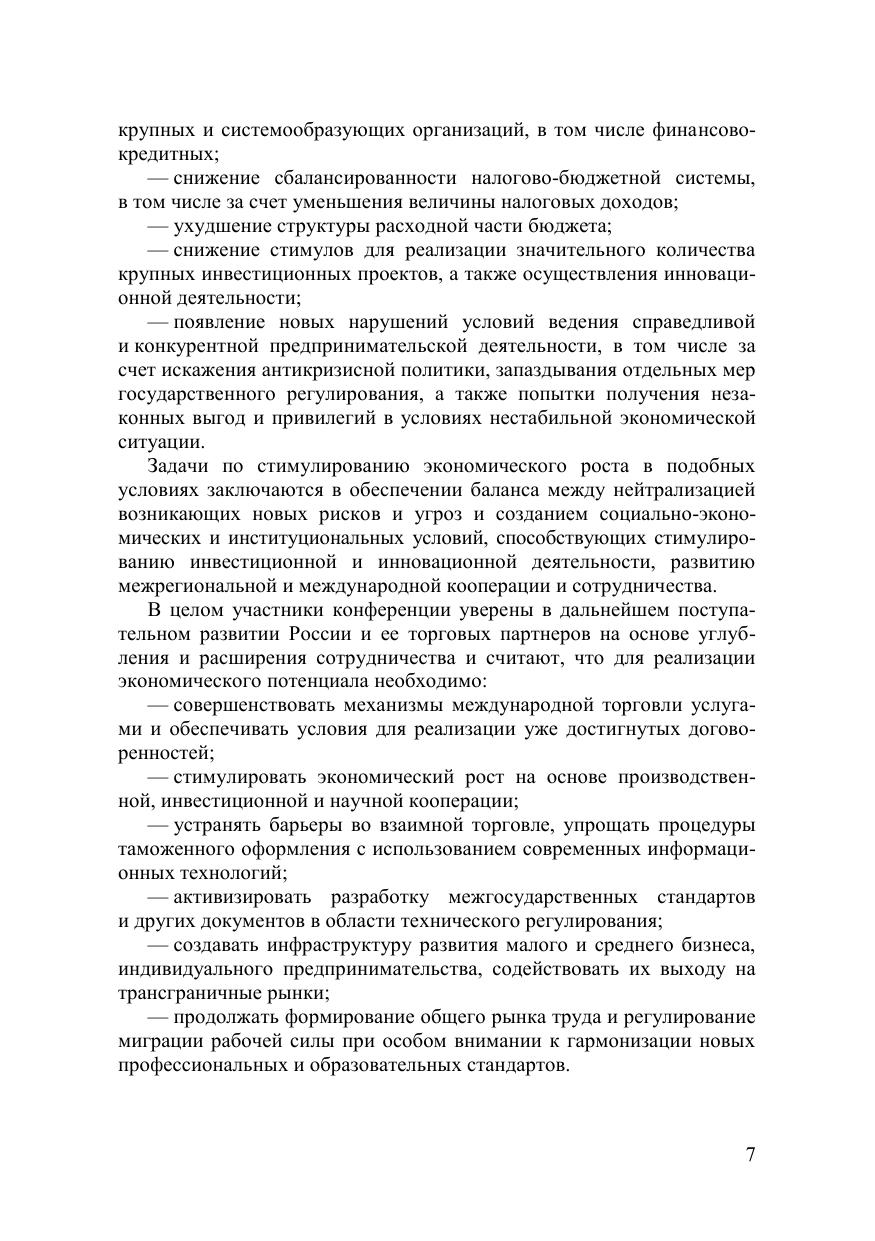 крупных и системообразующих организаций, в том числе финансово-кредитных;

— снижение сбалансированности налогово-бюджетной системы, в том числе за счет уменьшения величины налоговых доходов;

— ухудшение структуры расходной части бюджета;

— снижение стимулов для реализации значительного количества крупных инвестиционных проектов, а также осуществления инновационной деятельности;

— появление новых нарушений условий ведения справедливой и конкурентной предпринимательской деятельности, в том числе за счет искажения антикризисной политики, запаздывания отдельных мер государственного регулирования, а также попытки получения незаконных выгод и привилегий в условиях нестабильной экономической ситуации.

Задачи по стимулированию экономического роста в подобных условиях заключаются в обеспечении баланса между нейтрализацией возникающих новых рисков и угроз и созданием социально-экономических и институциональных условий, способствующих стимулированию инвестиционной и инновационной деятельности, развитию межрегиональной и международной кооперации и сотрудничества.

В целом участники конференции уверены в дальнейшем поступательном развитии России и ее торговых партнеров на основе углубления и расширения сотрудничества и считают, что для реализации экономического потенциала необходимо:

— совершенствовать механизмы международной торговли услугами и обеспечивать условия для реализации уже достигнутых договоренностей;

— стимулировать экономический рост на основе производственной, инвестиционной и научной кооперации;

— устранять барьеры во взаимной торговле, упрощать процедуры таможенного оформления с использованием современных информационных технологий;

— активизировать разработку межгосударственных стандартов и других документов в области технического регулирования;

— создавать инфраструктуру развития малого и среднего бизнеса, индивидуального предпринимательства, содействовать их выходу на трансграничные рынки;

— продолжать формирование общего рынка труда и регулирование миграции рабочей силы при особом внимании к гармонизации новых профессиональных и образовательных стандартов.

7